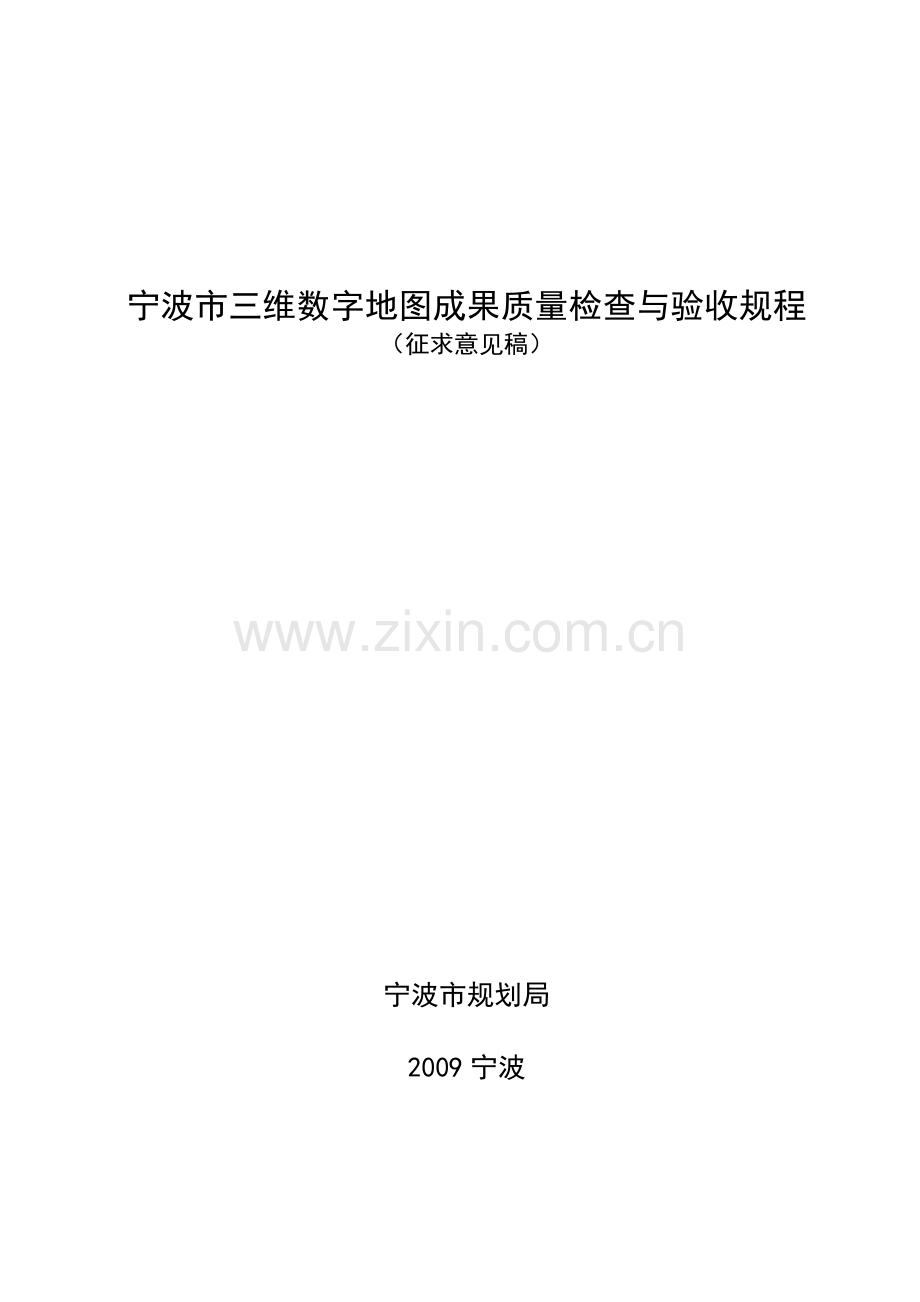 宁波市三维数字地图成果质量检查与验收规程
（征求意见稿）

www.zixin.com.cn

宁波市规划局

2009 宁波